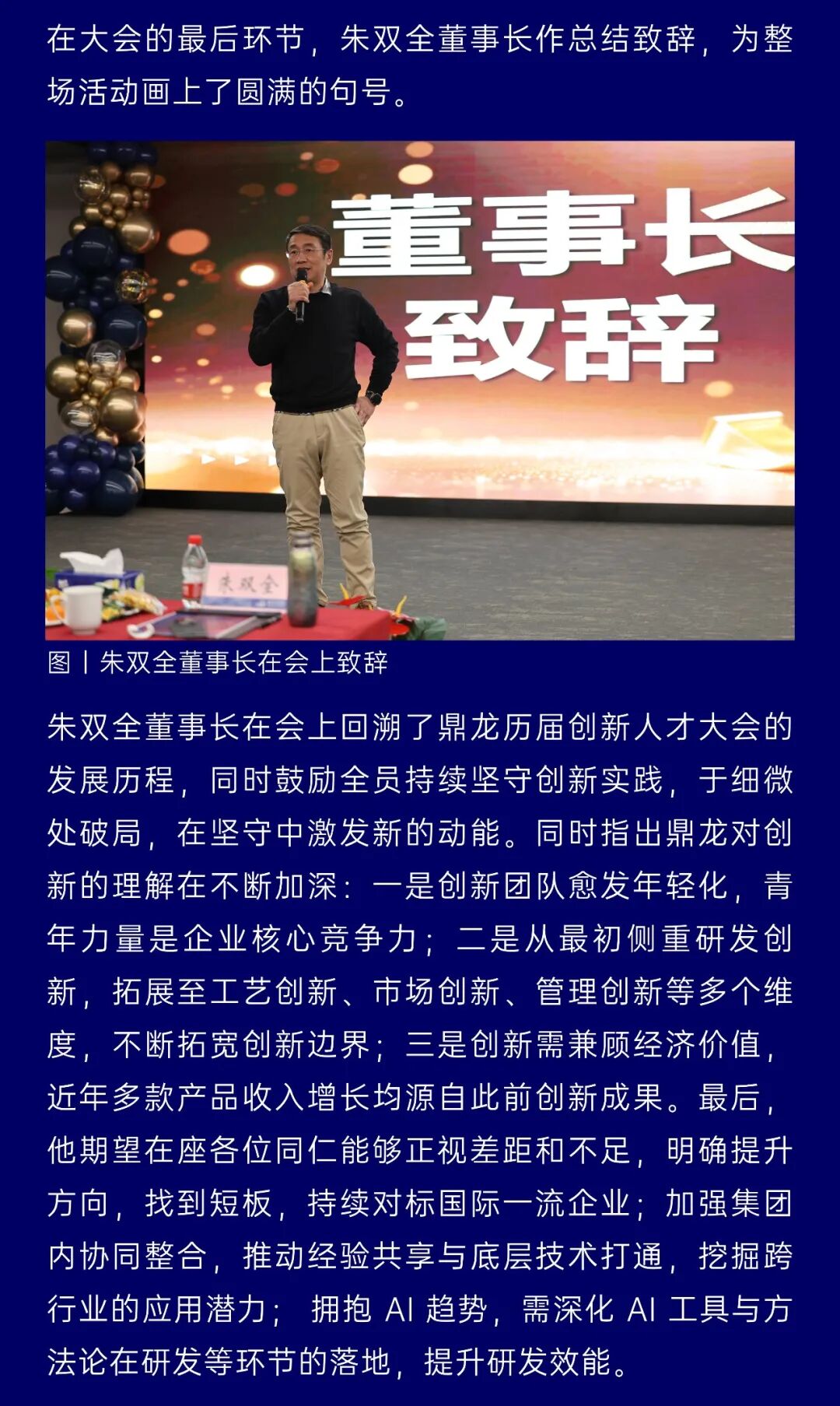 在大会的最后环节，朱双全董事长作总结致辞，为整场活动画上了圆满的句号。

董事长
致辞

朱双全

图丨朱双全董事长在会上致辞

朱双全董事长在会上回溯了鼎龙历届创新人才大会的发展历程，同时鼓励全员持续坚守创新实践，于细微处破局，在坚守中激发新的动能。同时指出鼎龙对创新的理解在不断加深：一是创新团队愈发年轻化，青年力量是企业核心竞争力；二是从最初侧重研发创新，拓展至工艺创新、市场创新、管理创新等多个维度，不断拓宽创新边界；三是创新需兼顾经济价值，近年多款产品收入增长均源自此前创新成果。最后，他期望在座各位同仁能够正视差距和不足，明确提升方向，找到短板，持续对标国际一流企业；加强集团内协同整合，推动经验共享与底层技术打通，挖掘跨行业的应用潜力；拥抱AI趋势，需深化AI工具与方法论在研发等环节的落地，提升研发效能。